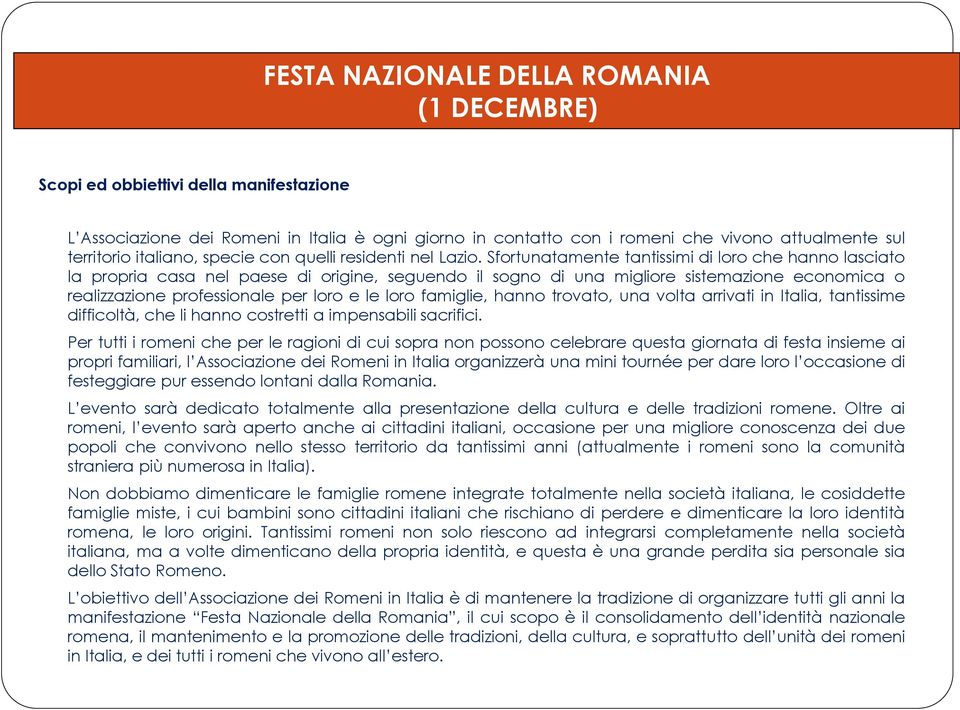 FESTA NAZIONALE DELLA ROMANIA
(1 DECEMBRE)

Scopi ed obbiettivi della manifestazione

L'Associazione dei Romeni in Italia è ogni giorno in contatto con i romeni che vivono attualmente sul territorio italiano, specie con quelli residenti nel Lazio. Sfortunatamente tantissimi di loro che hanno lasciato la propria casa nel paese di origine, seguendo il sogno di una migliore sistemazione economica o realizzazione professionale per loro e le loro famiglie, hanno trovato, una volta arrivati in Italia, tantissime difficoltà, che li hanno costretti a impensabili sacrifici.

Per tutti i romeni che per le ragioni di cui sopra non possono celebrare questa giornata di festa insieme ai propri familiari, l'Associazione dei Romeni in Italia organizzerà una mini tournée per dare loro l'occasione di festeggiare pur essendo lontani dalla Romania.

L'evento sarà dedicato totalmente alla presentazione della cultura e delle tradizioni romene. Oltre ai romeni, l'evento sarà aperto anche ai cittadini italiani, occasione per una migliore conoscenza dei due popoli che convivono nello stesso territorio da tantissimi anni (attualmente i romeni sono la comunità straniera più numerosa in Italia).

Non dobbiamo dimenticare le famiglie romene integrate totalmente nella società italiana, le cosiddette famiglie miste, i cui bambini sono cittadini italiani che rischiano di perdere e dimenticare la loro identità romena, le loro origini. Tantissimi romeni non solo riescono ad integrarsi completamente nella società italiana, ma a volte dimenticano della propria identità, e questa è una grande perdita sia personale sia dello Stato Romeno.

L'obiettivo dell'Associazione dei Romeni in Italia è di mantenere la tradizione di organizzare tutti gli anni la manifestazione "Festa Nazionale della Romania", il cui scopo è il consolidamento dell'identità nazionale romena, il mantenimento e la promozione delle tradizioni, della cultura, e soprattutto dell'unità dei romeni in Italia, e dei tutti i romeni che vivono all'estero.